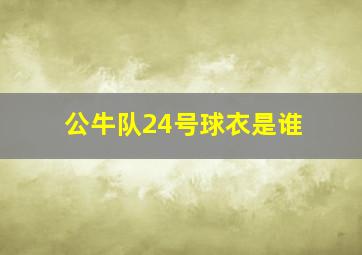 公牛队24号球衣是谁